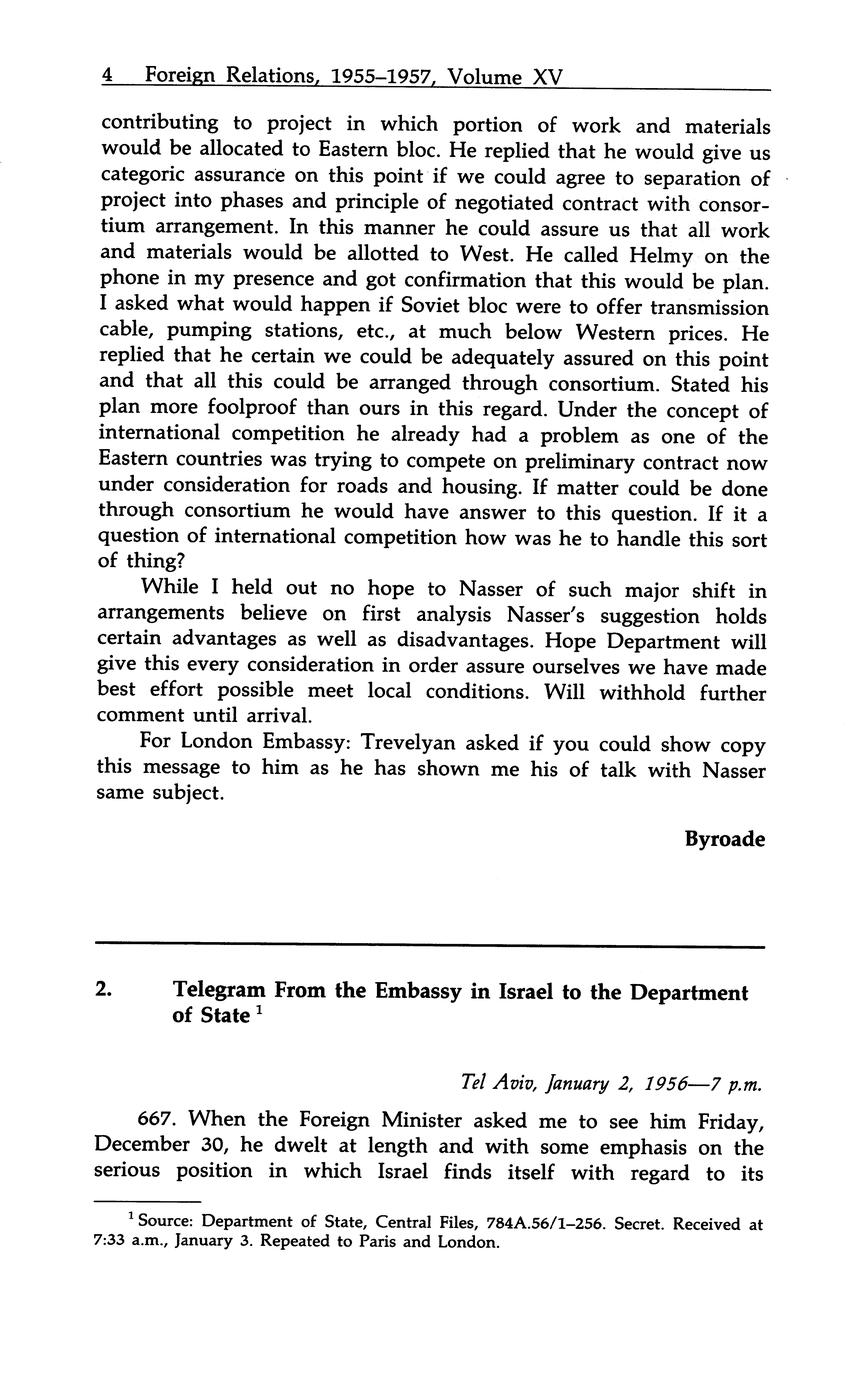 4 Foreign Relations, 1955–1957, Volume XV

contributing to project in which portion of work and materials would be allocated to Eastern bloc. He replied that he would give us categoric assurance on this point if we could agree to separation of project into phases and principle of negotiated contract with consortium arrangement. In this manner he could assure us that all work and materials would be allotted to West. He called Helmy on the phone in my presence and got confirmation that this would be plan. I asked what would happen if Soviet bloc were to offer transmission cable, pumping stations, etc., at much below Western prices. He replied that he certain we could be adequately assured on this point and that all this could be arranged through consortium. Stated his plan more foolproof than ours in this regard. Under the concept of international competition he already had a problem as one of the Eastern countries was trying to compete on preliminary contract now under consideration for roads and housing. If matter could be done through consortium he would have answer to this question. If it a question of international competition how was he to handle this sort of thing?

While I held out no hope to Nasser of such major shift in arrangements believe on first analysis Nasser's suggestion holds certain advantages as well as disadvantages. Hope Department will give this every consideration in order assure ourselves we have made best effort possible meet local conditions. Will withhold further comment until arrival.

For London Embassy: Trevelyan asked if you could show copy this message to him as he has shown me his of talk with Nasser same subject.

Byroade

2. Telegram From the Embassy in Israel to the Department of State $^1$

Tel Aviv, January 2, 1956—7 p.m.

667. When the Foreign Minister asked me to see him Friday, December 30, he dwelt at length and with some emphasis on the serious position in which Israel finds itself with regard to its

$^1$ Source: Department of State, Central Files, 784A.56/1–256. Secret. Received at 7:33 a.m., January 3. Repeated to Paris and London.